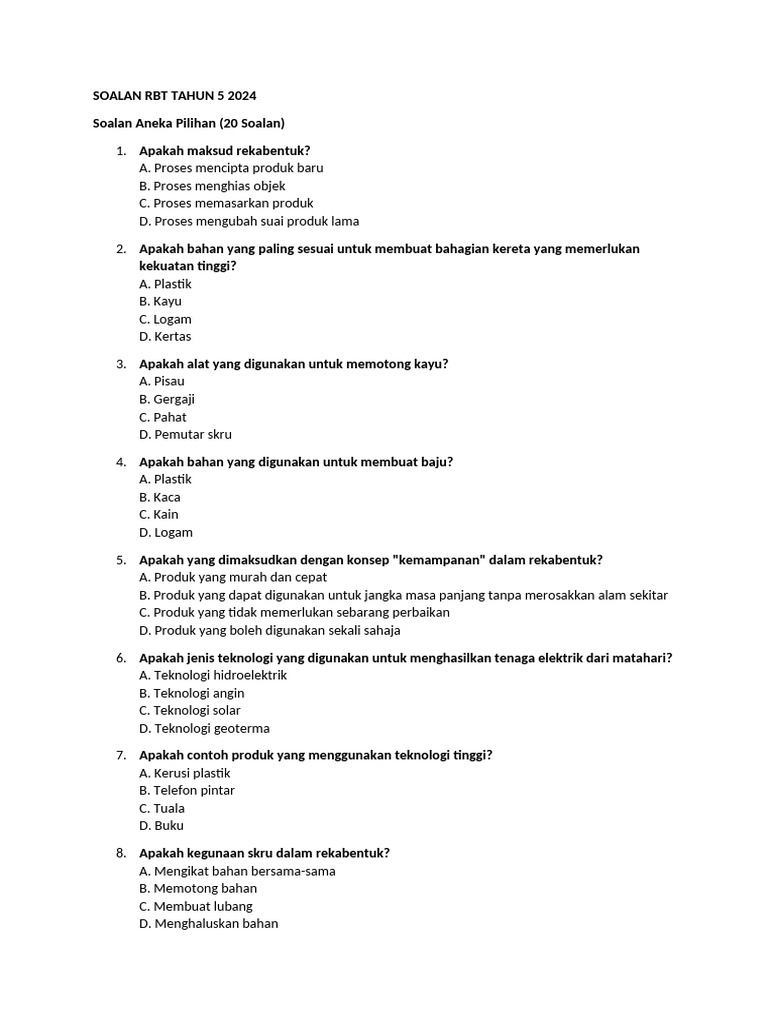 SOALAN RBT TAHUN 5 2024

Soalan Aneka Pilihan (20 Soalan)

1. Apakah maksud rekabentuk?
A. Proses mencipta produk baru
B. Proses menghias objek
C. Proses memasarkan produk
D. Proses mengubah suai produk lama

2. Apakah bahan yang paling sesuai untuk membuat bahagian kereta yang memerlukan kekuatan tinggi?
A. Plastik
B. Kayu
C. Logam
D. Kertas

3. Apakah alat yang digunakan untuk memotong kayu?
A. Pisau
B. Gergaji
C. Pahat
D. Pemutar skru

4. Apakah bahan yang digunakan untuk membuat baju?
A. Plastik
B. Kaca
C. Kain
D. Logam

5. Apakah yang dimaksudkan dengan konsep "kemampanan" dalam rekabentuk?
A. Produk yang murah dan cepat
B. Produk yang dapat digunakan untuk jangka masa panjang tanpa merosakkan alam sekitar
C. Produk yang tidak memerlukan sebarang perbaikan
D. Produk yang boleh digunakan sekali sahaja

6. Apakah jenis teknologi yang digunakan untuk menghasilkan tenaga elektrik dari matahari?
A. Teknologi hidroelektrik
B. Teknologi angin
C. Teknologi solar
D. Teknologi geoterma

7. Apakah contoh produk yang menggunakan teknologi tinggi?
A. Kerusi plastik
B. Telefon pintar
C. Tuala
D. Buku

8. Apakah kegunaan skru dalam rekabentuk?
A. Mengikat bahan bersama-sama
B. Memotong bahan
C. Membuat lubang
D. Menghaluskan bahan